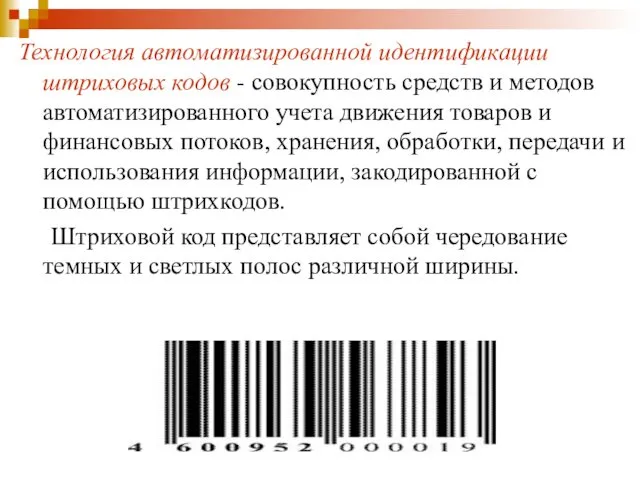 Технология автоматизированной идентификации штриховых кодов - совокупность средств и методов автоматизированного учета движения товаров и финансовых потоков, хранения, обработки, передачи и использования информации, закодированной с помощью штрихкодов.

Штриховой код представляет собой чередование темных и светлых полос различной ширины.

4 600952 000019